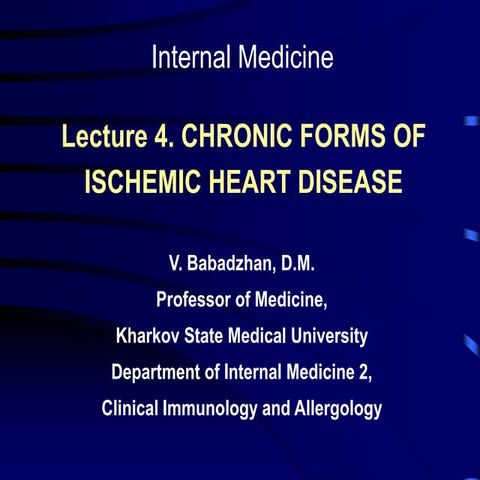 Internal Medicine

Lecture 4. CHRONIC FORMS OF ISCHEMIC HEART DISEASE

V. Babadzhan, D.M.
Professor of Medicine,
Kharkov State Medical University
Department of Internal Medicine 2,
Clinical Immunology and Allergology